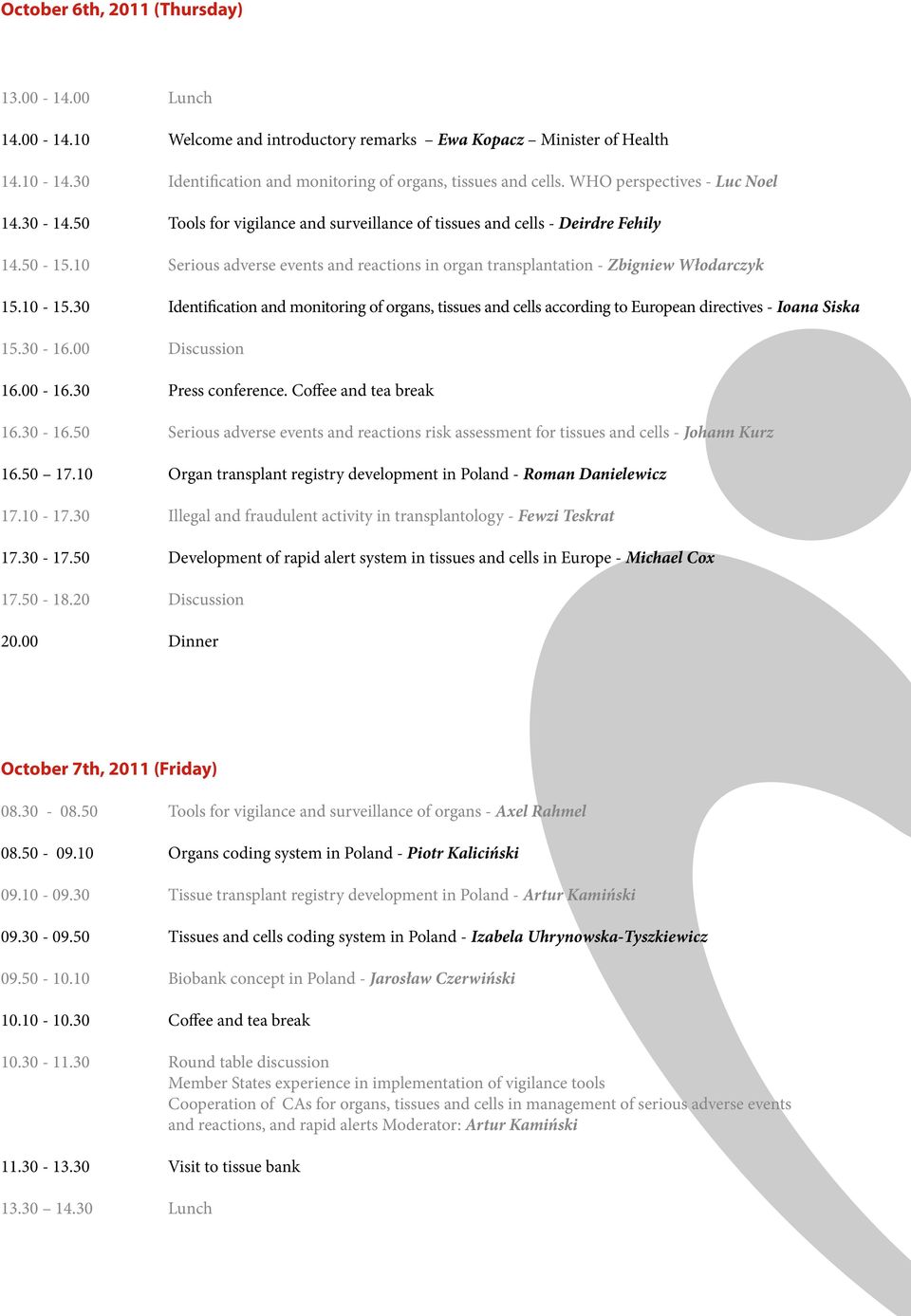 October 6th, 2011 (Thursday)

13.00 - 14.00 Lunch

14.00 - 14.10 Welcome and introductory remarks – Ewa Kopacz – Minister of Health

14.10 - 14.30 Identification and monitoring of organs, tissues and cells. WHO perspectives - Luc Noel

14.30 - 14.50 Tools for vigilance and surveillance of tissues and cells - Deirdre Fehily

14.50 - 15.10 Serious adverse events and reactions in organ transplantation - Zbigniew Włodarczyk

15.10 - 15.30 Identification and monitoring of organs, tissues and cells according to European directives - Ioana Siska

15.30 - 16.00 Discussion

16.00 - 16.30 Press conference. Coffee and tea break

16.30 - 16.50 Serious adverse events and reactions risk assessment for tissues and cells - Johann Kurz

16.50 – 17.10 Organ transplant registry development in Poland - Roman Danielewicz

17.10 - 17.30 Illegal and fraudulent activity in transplantology - Fewzi Teskrat

17.30 - 17.50 Development of rapid alert system in tissues and cells in Europe - Michael Cox

17.50 - 18.20 Discussion

20.00 Dinner

October 7th, 2011 (Friday)

08.30 - 08.50 Tools for vigilance and surveillance of organs - Axel Rahmel

08.50 - 09.10 Organs coding system in Poland - Piotr Kaliciński

09.10 - 09.30 Tissue transplant registry development in Poland - Artur Kamiński

09.30 - 09.50 Tissues and cells coding system in Poland - Izabela Uhrynowska-Tyszkiewicz

09.50 - 10.10 Biobank concept in Poland - Jarosław Czerwiński

10.10 - 10.30 Coffee and tea break

10.30 - 11.30 Round table discussion
Member States experience in implementation of vigilance tools
Cooperation of CAs for organs, tissues and cells in management of serious adverse events and reactions, and rapid alerts Moderator: Artur Kamiński

11.30 - 13.30 Visit to tissue bank

13.30 – 14.30 Lunch